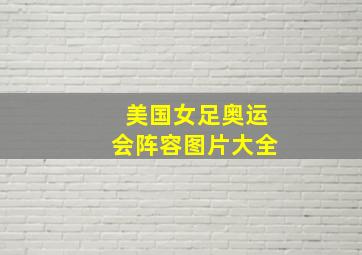 美国女足奥运会阵容图片大全